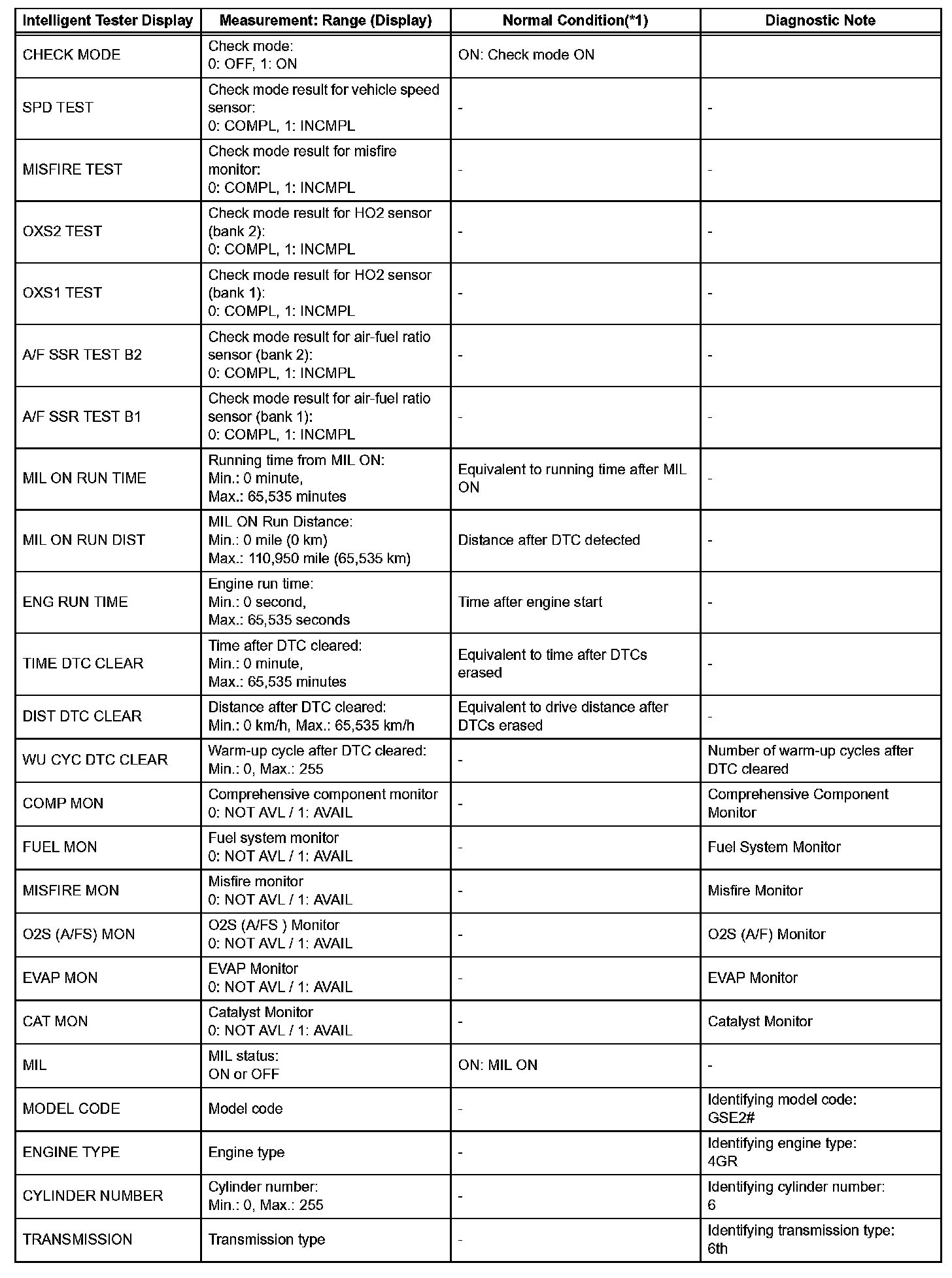 | Intelligent Tester Display | Measurement: Range (Display) | Normal Condition(*1) | Diagnostic Note |
|---|---|---|---|
| CHECK MODE | Check mode: 0: OFF, 1: ON | ON: Check mode ON | |
| SPD TEST | Check mode result for vehicle speed sensor: 0: COMPL, 1: INCMPL | - | - |
| MISFIRE TEST | Check mode result for misfire monitor: 0: COMPL, 1: INCMPL | - | - |
| OXS2 TEST | Check mode result for HO2 sensor (bank 2): 0: COMPL, 1: INCMPL | - | - |
| OXS1 TEST | Check mode result for HO2 sensor (bank 1): 0: COMPL, 1: INCMPL | - | - |
| A/F SSR TEST B2 | Check mode result for air-fuel ratio sensor (bank 2): 0: COMPL, 1: INCMPL | - | - |
| A/F SSR TEST B1 | Check mode result for air-fuel ratio sensor (bank 1): 0: COMPL, 1: INCMPL | - | - |
| MIL ON RUN TIME | Running time from MIL ON: Min.: 0 minute, Max.: 65,535 minutes | Equivalent to running time after MIL ON | - |
| MIL ON RUN DIST | MIL ON Run Distance: Min.: 0 mile (0 km) Max.: 110,950 mile (65,535 km) | Distance after DTC detected | - |
| ENG RUN TIME | Engine run time: Min.: 0 second, Max.: 65,535 seconds | Time after engine start | - |
| TIME DTC CLEAR | Time after DTC cleared: Min.: 0 minute, Max.: 65,535 minutes | Equivalent to time after DTCs erased | - |
| DIST DTC CLEAR | Distance after DTC cleared: Min.: 0 km/h, Max.: 65,535 km/h | Equivalent to drive distance after DTCs erased | - |
| WU CYC DTC CLEAR | Warm-up cycle after DTC cleared: Min.: 0, Max.: 255 | - | Number of warm-up cycles after DTC cleared |
| COMP MON | Comprehensive component monitor 0: NOT AVL / 1: AVAIL | - | Comprehensive Component Monitor |
| FUEL MON | Fuel system monitor 0: NOT AVL / 1: AVAIL | - | Fuel System Monitor |
| MISFIRE MON | Misfire monitor 0: NOT AVL / 1: AVAIL | - | Misfire Monitor |
| O2S (A/FS) MON | O2S (A/FS ) Monitor 0: NOT AVL / 1: AVAIL | - | O2S (A/F) Monitor |
| EVAP MON | EVAP Monitor 0: NOT AVL / 1: AVAIL | - | EVAP Monitor |
| CAT MON | Catalyst Monitor 0: NOT AVL / 1: AVAIL | - | Catalyst Monitor |
| MIL | MIL status: ON or OFF | ON: MIL ON | - |
| MODEL CODE | Model code | - | Identifying model code: GSE2# |
| ENGINE TYPE | Engine type | - | Identifying engine type: 4GR |
| CYLINDER NUMBER | Cylinder number: Min.: 0, Max.: 255 | - | Identifying cylinder number: 6 |
| TRANSMISSION | Transmission type | - | Identifying transmission type: 6th |